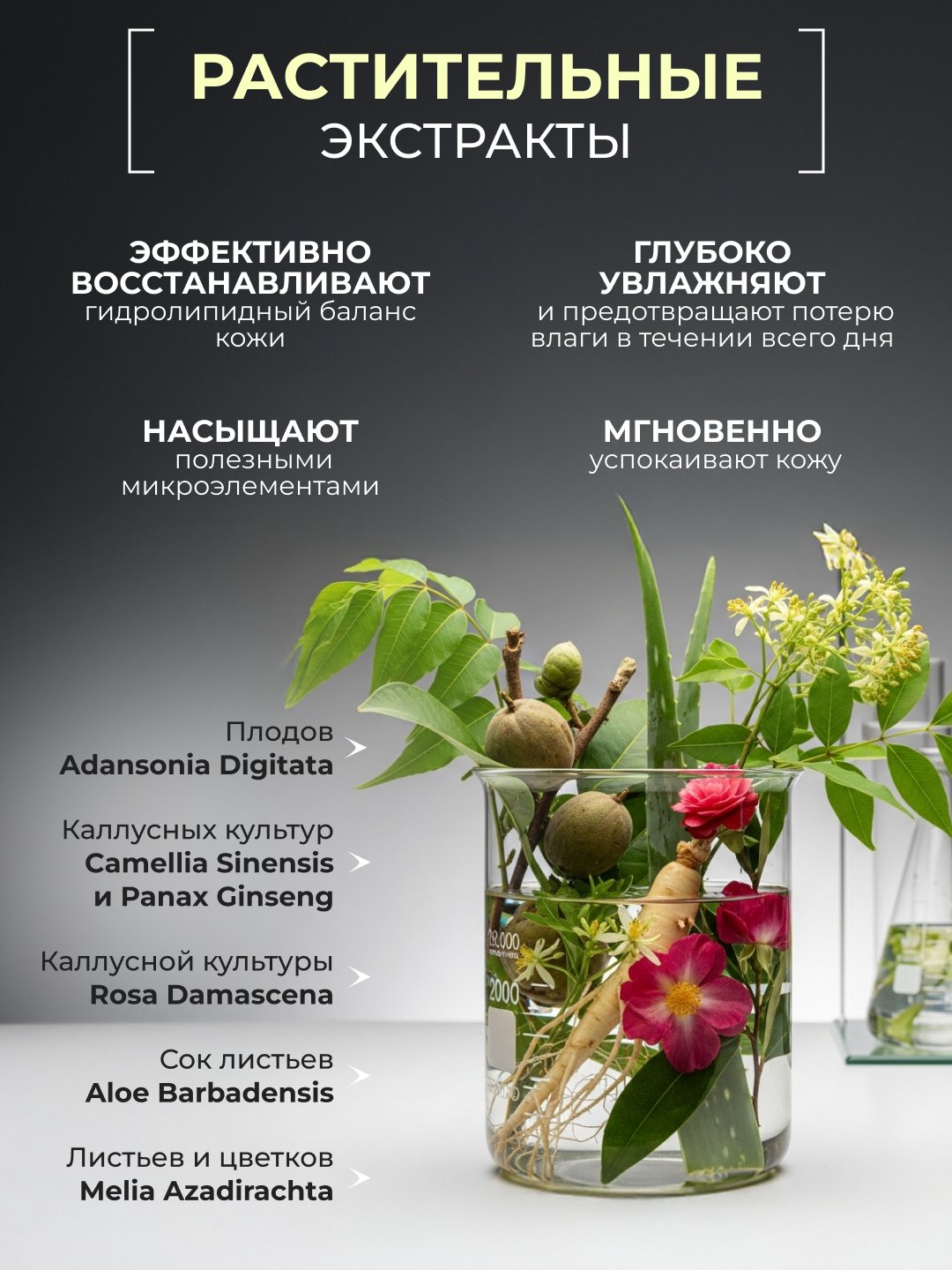 РАСТИТЕЛЬНЫЕ
ЭКСТРАКТЫ

ЭФФЕКТИВНО ВОССТАНАВЛИВАЮТ
гидролипидный баланс кожи

ГЛУБОКО УВЛАЖНЯЮТ
и предотвращают потерю влаги в течении всего дня

НАСЫЩАЮТ
полезными микроэлементами

МГНОВЕННО
успокаивают кожу

Плодов
Adansonia Digitata

Каллусных культур
Camellia Sinensis
и Panax Ginseng

Каллусной культуры
Rosa Damascena

Сок листьев
Aloe Barbadensis

Листьев и цветков
Melia Azadirachta